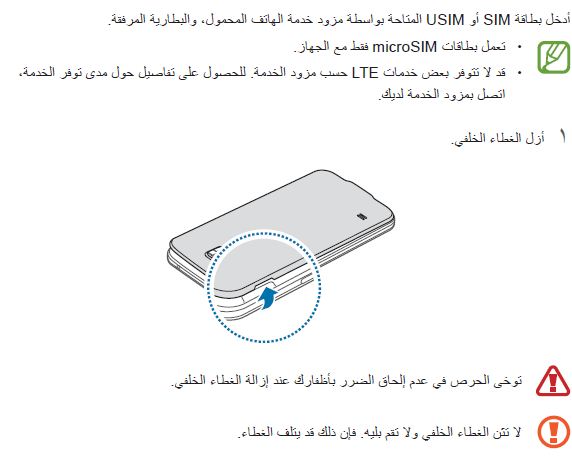 أدخل بطاقة SIM أو USIM المتاحة بواسطة مزود خدمة الهاتف المحمول، والبطارية المرفقة.

• تعمل بطاقات microSIM فقط مع الجهاز.

• قد لا تتوفر بعض خدمات LTE حسب مزود الخدمة. للحصول على تفاصيل حول مدى توفر الخدمة، اتصل بمزود الخدمة لديك.

١ أزل الغطاء الخلفي.

توخى الحرص في عدم إلحاق الضرر بأظفارك عند إزالة الغطاء الخلفي.

لا تثن الغطاء الخلفي ولا تقم بليه. فإن ذلك قد يتلف الغطاء.